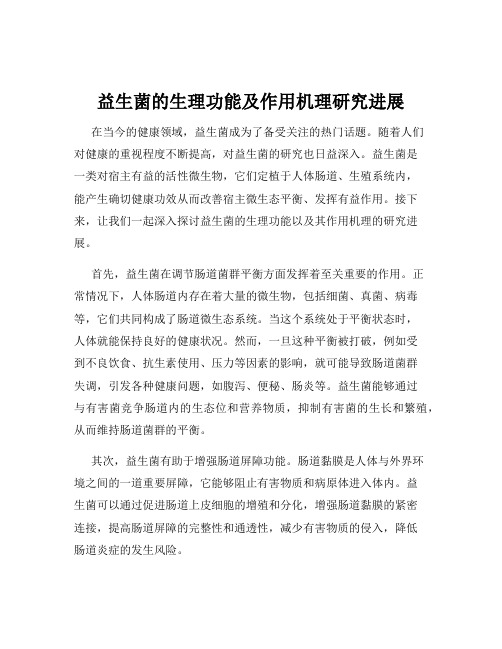 益生菌的生理功能及作用机理研究进展

在当今的健康领域，益生菌成为了备受关注的热门话题。随着人们对健康的重视程度不断提高，对益生菌的研究也日益深入。益生菌是一类对宿主有益的活性微生物，它们定植于人体肠道、生殖系统内，能产生确切健康功效从而改善宿主微生态平衡、发挥有益作用。接下来，让我们一起深入探讨益生菌的生理功能以及其作用机理的研究进展。

首先，益生菌在调节肠道菌群平衡方面发挥着至关重要的作用。正常情况下，人体肠道内存在着大量的微生物，包括细菌、真菌、病毒等，它们共同构成了肠道微生态系统。当这个系统处于平衡状态时，人体就能保持良好的健康状况。然而，一旦这种平衡被打破，例如受到不良饮食、抗生素使用、压力等因素的影响，就可能导致肠道菌群失调，引发各种健康问题，如腹泻、便秘、肠炎等。益生菌能够通过与有害菌竞争肠道内的生态位和营养物质，抑制有害菌的生长和繁殖，从而维持肠道菌群的平衡。

其次，益生菌有助于增强肠道屏障功能。肠道黏膜是人体与外界环境之间的一道重要屏障，它能够阻止有害物质和病原体进入体内。益生菌可以通过促进肠道上皮细胞的增殖和分化，增强肠道黏膜的紧密连接，提高肠道屏障的完整性和通透性，减少有害物质的侵入，降低肠道炎症的发生风险。